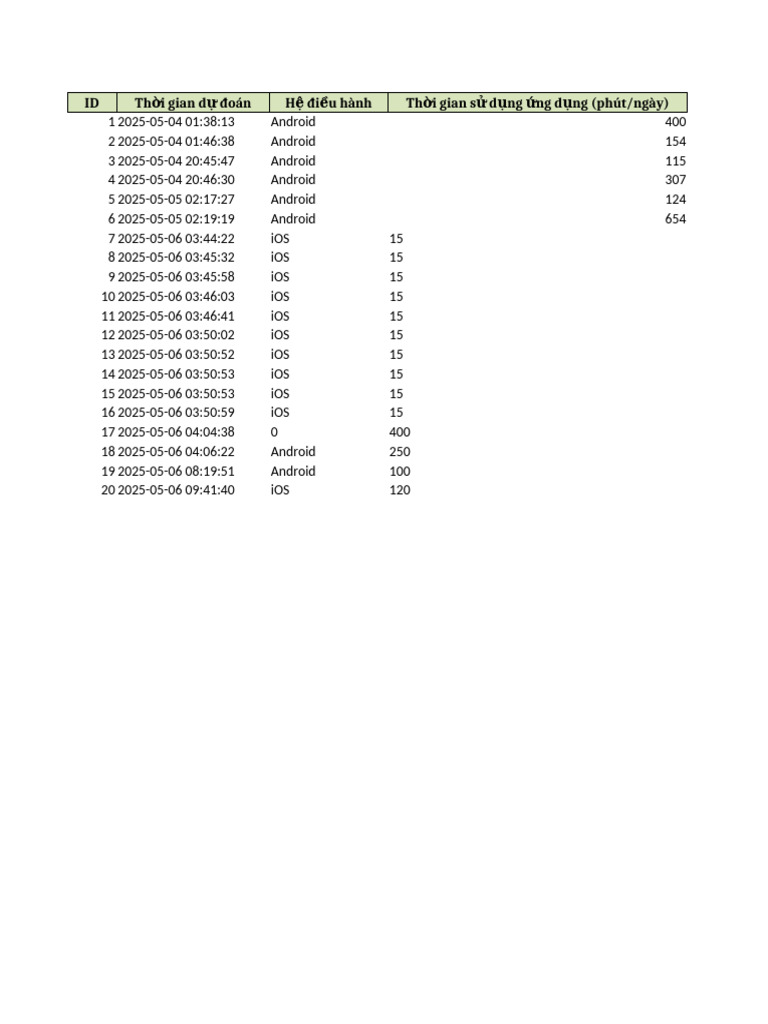 | ID | Thời gian dự đoán | Hệ điều hành | Thời gian sử dụng ứng dụng (phút/ngày) |
|---|---|---|---|
| 1 | 2025-05-04 01:38:13 | Android | 400 |
| 2 | 2025-05-04 01:46:38 | Android | 154 |
| 3 | 2025-05-04 20:45:47 | Android | 115 |
| 4 | 2025-05-04 20:46:30 | Android | 307 |
| 5 | 2025-05-05 02:17:27 | Android | 124 |
| 6 | 2025-05-05 02:19:19 | Android | 654 |
| 7 | 2025-05-06 03:44:22 | iOS | 15 |
| 8 | 2025-05-06 03:45:32 | iOS | 15 |
| 9 | 2025-05-06 03:45:58 | iOS | 15 |
| 10 | 2025-05-06 03:46:03 | iOS | 15 |
| 11 | 2025-05-06 03:46:41 | iOS | 15 |
| 12 | 2025-05-06 03:50:02 | iOS | 15 |
| 13 | 2025-05-06 03:50:52 | iOS | 15 |
| 14 | 2025-05-06 03:50:53 | iOS | 15 |
| 15 | 2025-05-06 03:50:53 | iOS | 15 |
| 16 | 2025-05-06 03:50:59 | iOS | 15 |
| 17 | 2025-05-06 04:04:38 | 0 | 400 |
| 18 | 2025-05-06 04:06:22 | Android | 250 |
| 19 | 2025-05-06 08:19:51 | Android | 100 |
| 20 | 2025-05-06 09:41:40 | iOS | 120 |